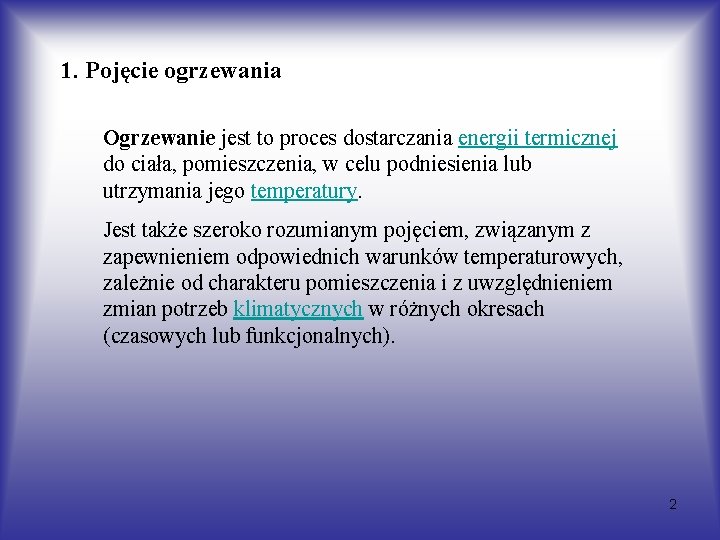 1. Pojęcie ogrzewania

Ogrzewanie jest to proces dostarczania energii termicznej do ciała, pomieszczenia, w celu podniesienia lub utrzymania jego temperatury.

Jest także szeroko rozumianym pojęciem, związanym z zapewnieniem odpowiednich warunków temperaturowych, zależnie od charakteru pomieszczenia i z uwzględnieniem zmian potrzeb klimatycznych w różnych okresach (czasowych lub funkcjonalnych).

2